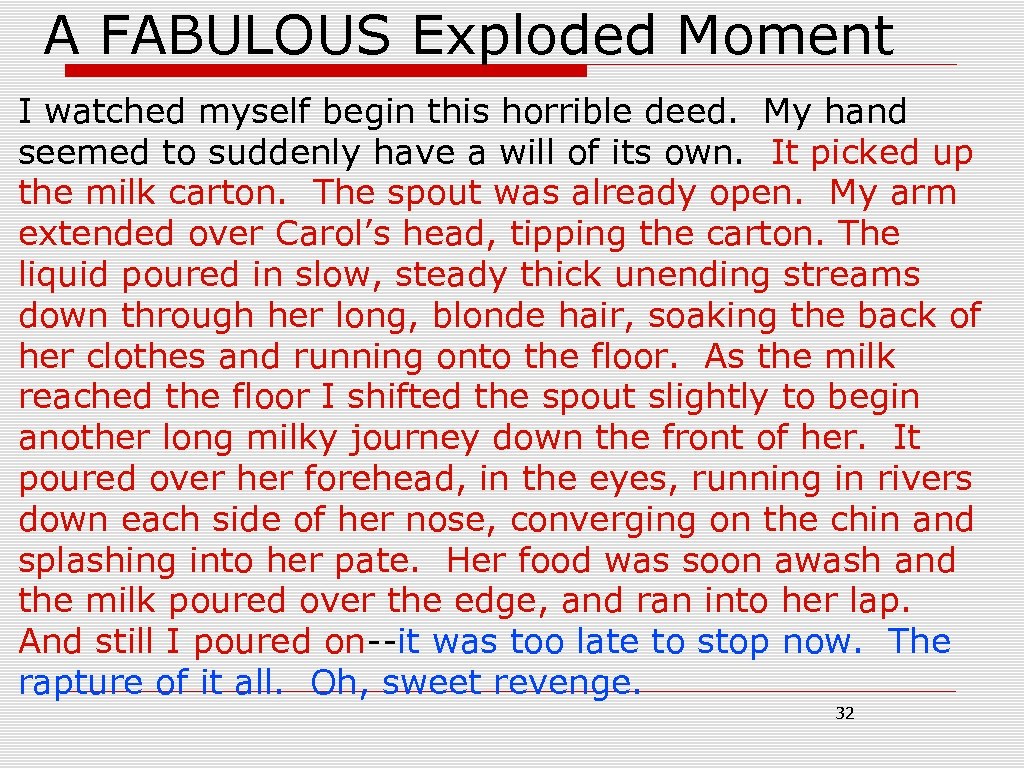 A FABULOUS Exploded Moment

I watched myself begin this horrible deed. My hand seemed to suddenly have a will of its own. It picked up the milk carton. The spout was already open. My arm extended over Carol's head, tipping the carton. The liquid poured in slow, steady thick unending streams down through her long, blonde hair, soaking the back of her clothes and running onto the floor. As the milk reached the floor I shifted the spout slightly to begin another long milky journey down the front of her. It poured over her forehead, in the eyes, running in rivers down each side of her nose, converging on the chin and splashing into her pate. Her food was soon awash and the milk poured over the edge, and ran into her lap. And still I poured on--it was too late to stop now. The rapture of it all. Oh, sweet revenge.

32